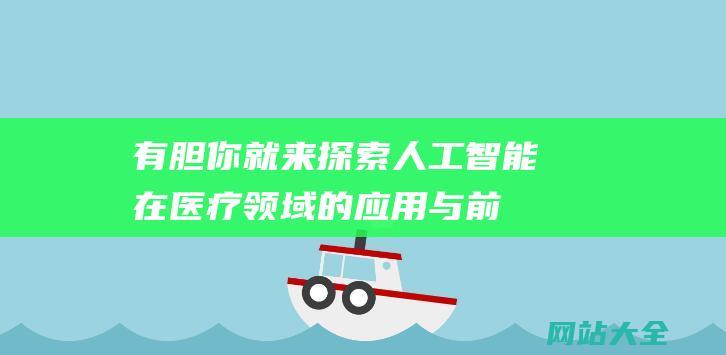 有胆你就来探索人工智能在医疗领域的应用与前

网站大全